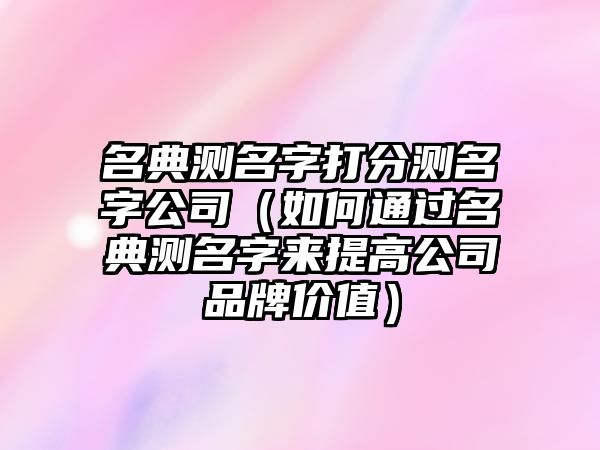 名典测名字打分测名字公司（如何通过名典测名字来提高公司品牌价值）